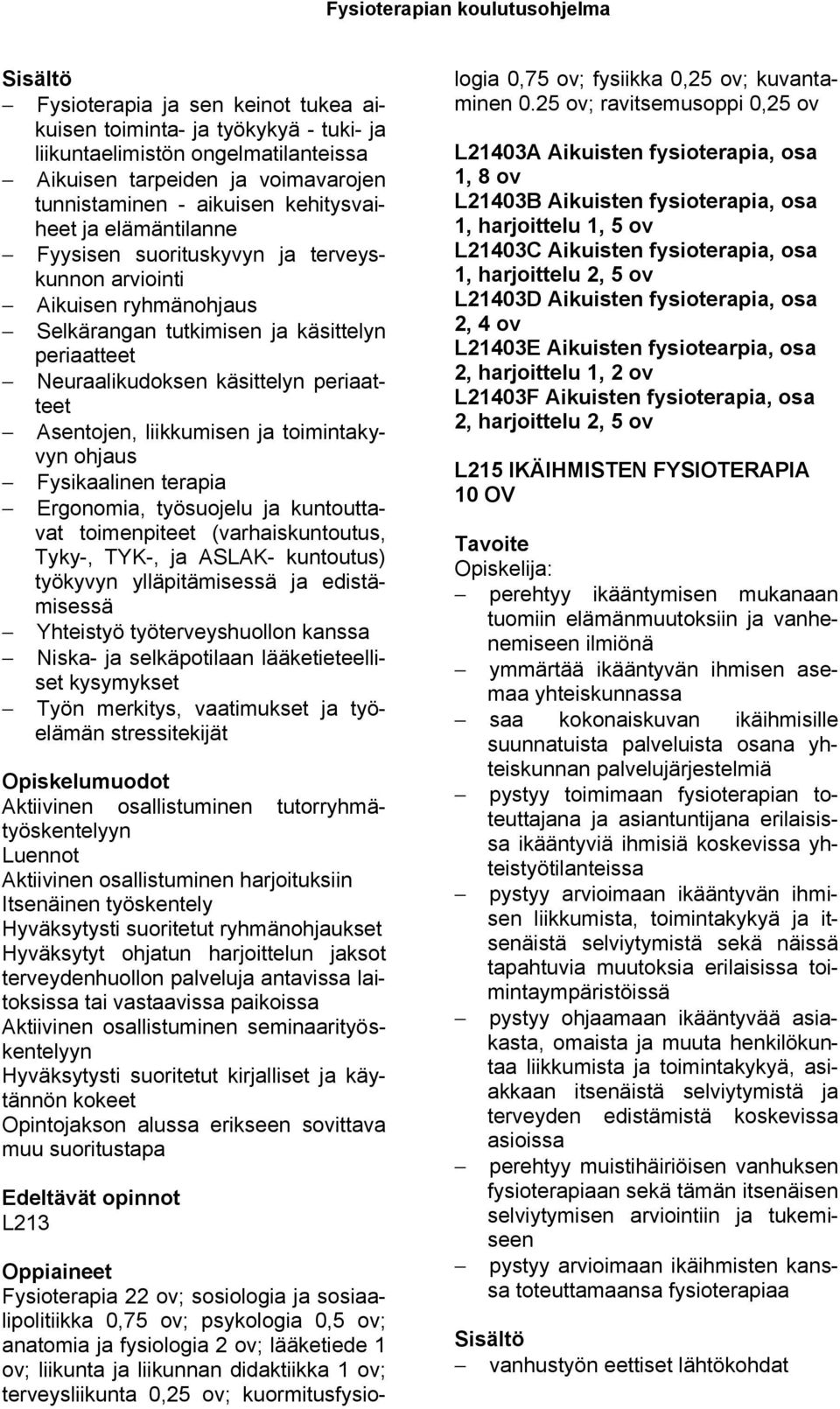 Fysioterapian koulutusohjelma

Sisältö
– Fysioterapia ja sen keinot tukea aikuisen toiminta- ja työkykyä - tuki- ja liikuntaelimistön ongelmatilanteissa
– Aikuisen tarpeiden ja voimavarojen tunnistaminen - aikuisen kehitysvaiheet ja elämäntilanne
– Fyysisen suorituskyvyn ja terveyskunnon arviointi
– Aikuisen ryhmänohjaus
– Selkärangan tutkimisen ja käsittelyn periaatteet
– Neuraalikudoksen käsittelyn periaatteet
– Asentojen, liikkumisen ja toimintakyvyn ohjaus
– Fysikaalinen terapia
– Ergonomia, työsuojelu ja kuntouttavat toimenpiteet (varhaiskuntoutus, Tyky-, TYK-, ja ASLAK- kuntoutus) työkyvyn ylläpitämisessä ja edistämisessä
– Yhteistyö työterveyshuollon kanssa
– Niska- ja selkäpotilaan lääketieteelliset kysymykset
– Työn merkitys, vaatimukset ja työelämän stressitekijät

Opiskelumuodot
Aktiivinen osallistuminen tutorryhmätyöskentelyyn
Luennot
Aktiivinen osallistuminen harjoituksiin
Itsenäinen työskentely
Hyväksytysti suoritetut ryhmänohjaukset
Hyväksytyt ohjatun harjoittelun jaksot terveydenhuollon palveluja antavissa laitoksissa tai vastaavissa paikoissa
Aktiivinen osallistuminen seminaarityöskentelyyn
Hyväksytysti suoritetut kirjalliset ja käytännön kokeet
Opintojakson alussa erikseen sovittava muu suoritustapa

Edeltävät opinnot
L213

Oppiaineet
Fysioterapia 22 ov; sosiologia ja sosiaalipolitiikka 0,75 ov; psykologia 0,5 ov; anatomia ja fysiologia 2 ov; lääketiede 1 ov; liikunta ja liikunnan didaktiikka 1 ov; terveysliikunta 0,25 ov; kuormitusfysiologia 0,75 ov; fysiikka 0,25 ov; kuvantaminen 0.25 ov; ravitsemusoppi 0,25 ov

L21403A Aikuisten fysioterapia, osa 1, 8 ov
L21403B Aikuisten fysioterapia, osa 1, harjoittelu 1, 5 ov
L21403C Aikuisten fysioterapia, osa 1, harjoittelu 2, 5 ov
L21403D Aikuisten fysioterapia, osa 2, 4 ov
L21403E Aikuisten fysiotearpia, osa 2, harjoittelu 1, 2 ov
L21403F Aikuisten fysioterapia, osa 2, harjoittelu 2, 5 ov

L215 IKÄIHMISTEN FYSIOTERAPIA 10 OV

Tavoite
Opiskelija:
– perehtyy ikääntymisen mukanaan tuomiin elämänmuutoksiin ja vanhenemiseen ilmiönä
– ymmärtää ikääntyvän ihmisen asemaa yhteiskunnassa
– saa kokonaiskuvan ikäihmisille suunnatuista palveluista osana yhteiskunnan palvelujärjestelmiä
– pystyy toimimaan fysioterapian toteuttajana ja asiantuntijana erilaisissa ikääntyviä ihmisiä koskevissa yhteistyötilanteissa
– pystyy arvioimaan ikääntyvän ihmisen liikkumista, toimintakykyä ja itsenäistä selviytymistä sekä näissä tapahtuvia muutoksia erilaisissa toimintaympäristöissä
– pystyy ohjaamaan ikääntyvää asiakasta, omaista ja muuta henkilökuntaa liikkumista ja toimintakykyä, asiakkaan itsenäistä selviytymistä ja terveyden edistämistä koskevissa asioissa
– perehtyy muistihäiriöisen vanhuksen fysioterapiaan sekä tämän itsenäisen selviytymisen arviointiin ja tukemiseen
– pystyy arvioimaan ikäihmisten kanssa toteuttamaansa fysioterapiaa

Sisältö
– vanhustyön eettiset lähtökohdat